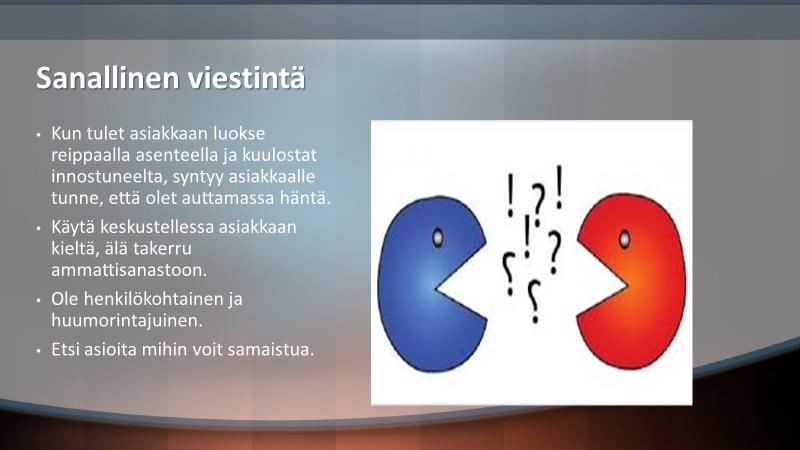 Sanallinen viestintä

• Kun tulet asiakkaan luokse reippaalla asenteella ja kuulostat innostuneelta, syntyy asiakkaalle tunne, että olet auttamassa häntä.

• Käytä keskustellessa asiakkaan kieltä, älä takerru ammattisanastoon.

• Ole henkilökohtainen ja huumorintajuinen.

• Etsi asioita mihin voit samaistua.

! ? ! ! ? ? ?